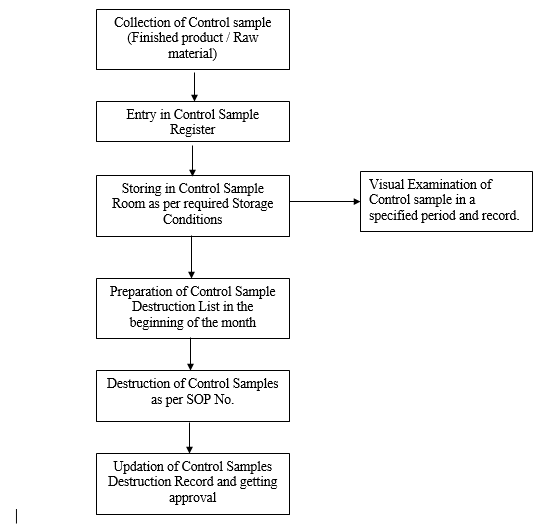 Collection of Control sample (Finished product / Raw material)

Entry in Control Sample Register

Storing in Control Sample Room as per required Storage Conditions

Visual Examination of Control sample in a specified period and record.

Preparation of Control Sample Destruction List in the beginning of the month

Destruction of Control Samples as per SOP No.

Updation of Control Samples Destruction Record and getting approval